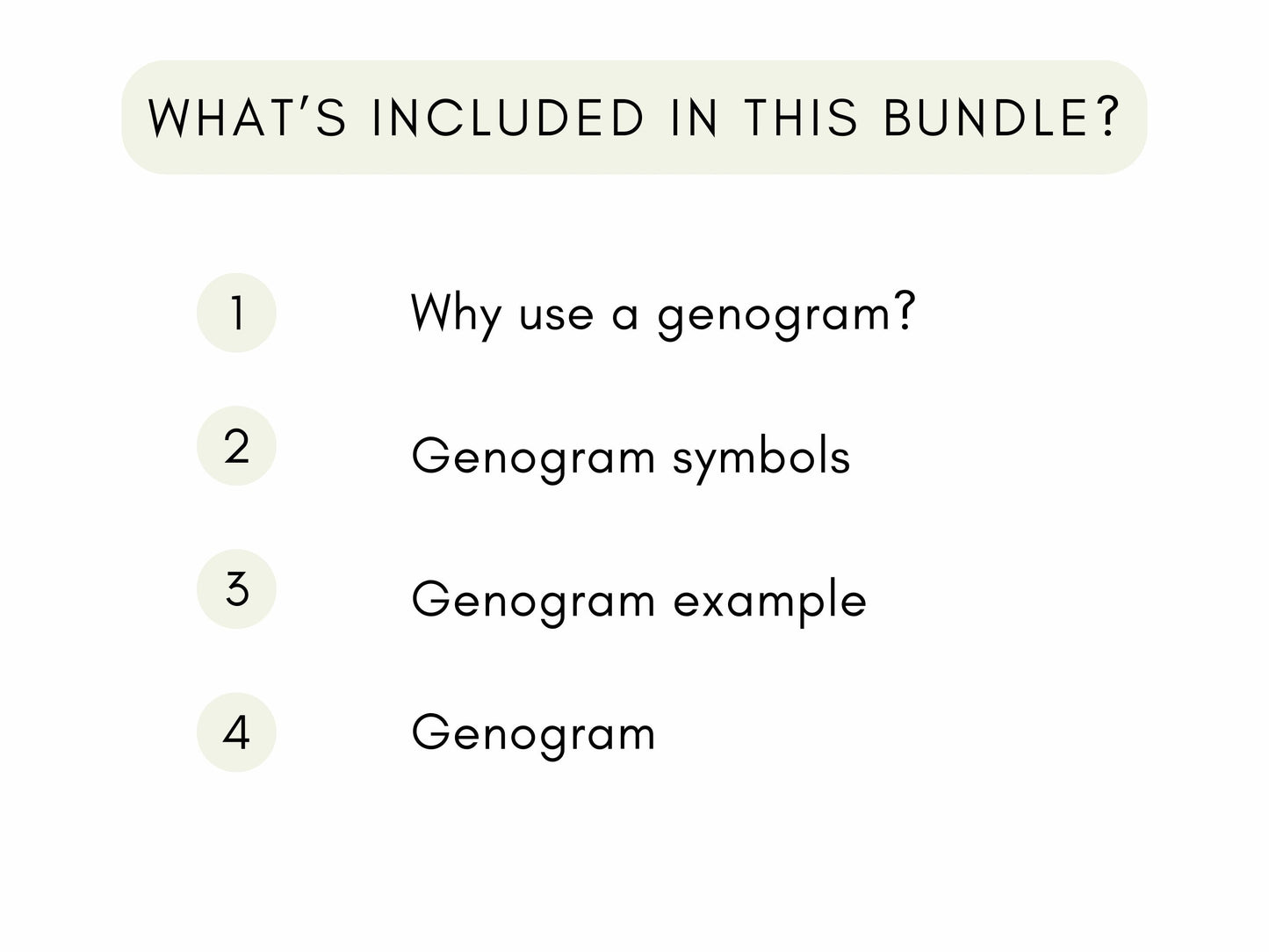 WHAT'S INCLUDED IN THIS BUNDLE?

1 Why use a genogram?

2 Genogram symbols

3 Genogram example

4 Genogram